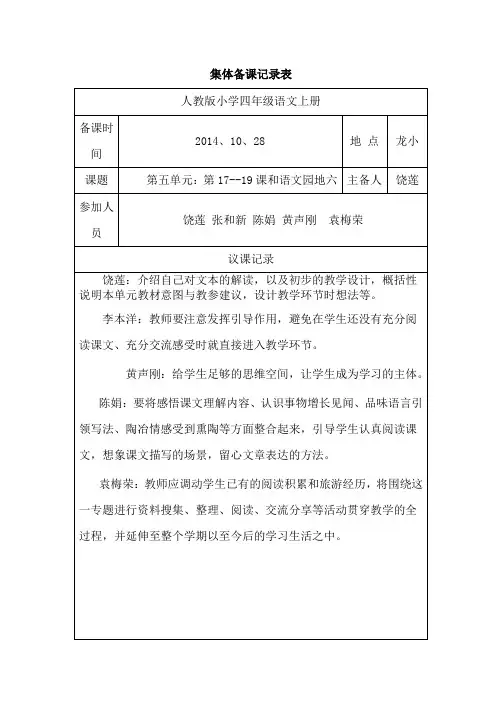 集体备课记录表

| 人教版小学四年级语文上册 | | | |
|---|---|---|---|
| 备课时间 | 2014、10、28 | 地 点 | 龙小 |
| 课题 | 第五单元：第 17--19 课和语文园地六 | 主备人 | 饶莲 |
| 参加人员 | 饶莲 张和新 陈娟 黄声刚 袁梅荣 | | |
| 议课记录 | | | |

饶莲：介绍自己对文本的解读，以及初步的教学设计，概括性说明本单元教材意图与教参建议，设计教学环节时想法等。

李本洋：教师要注意发挥引导作用，避免在学生还没有充分阅读课文、充分交流感受时就直接进入教学环节。

黄声刚：给学生足够的思维空间，让学生成为学习的主体。

陈娟：要将感悟课文理解内容、认识事物增长见闻、品味语言引领写法、陶冶情感受到熏陶等方面整合起来，引导学生认真阅读课文，想象课文描写的场景，留心文章表达的方法。

袁梅荣：教师应调动学生已有的阅读积累和旅游经历，将围绕这一专题进行资料搜集、整理、阅读、交流分享等活动贯穿教学的全过程，并延伸至整个学期以至今后的学习生活之中。